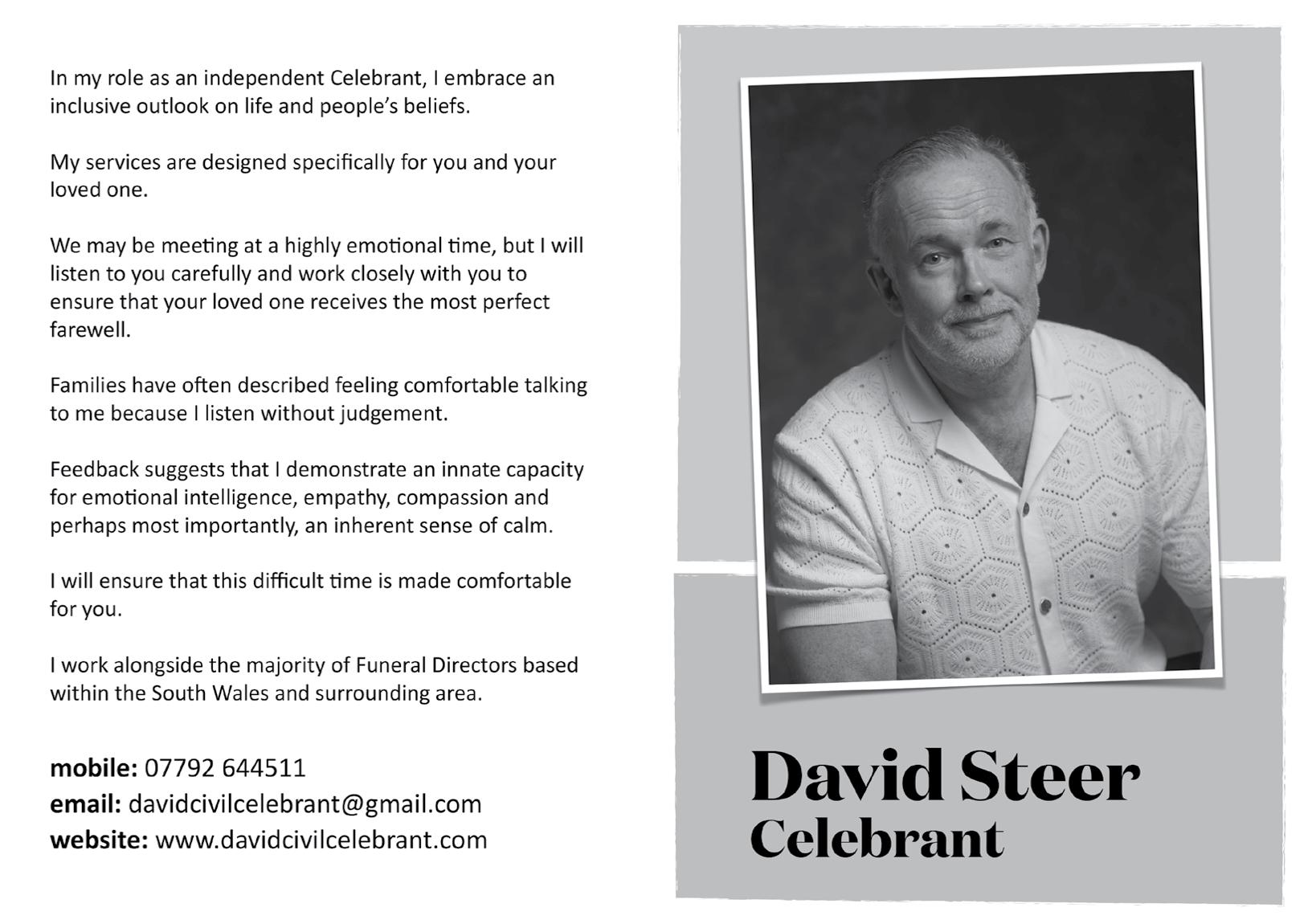 In my role as an independent Celebrant, I embrace an inclusive outlook on life and people's beliefs.

My services are designed specifically for you and your loved one.

We may be meeting at a highly emotional time, but I will listen to you carefully and work closely with you to ensure that your loved one receives the most perfect farewell.

Families have often described feeling comfortable talking to me because I listen without judgement.

Feedback suggests that I demonstrate an innate capacity for emotional intelligence, empathy, compassion and perhaps most importantly, an inherent sense of calm.

I will ensure that this difficult time is made comfortable for you.

I work alongside the majority of Funeral Directors based within the South Wales and surrounding area.

mobile: 07792 644511
email: davidcivilcelebrant@gmail.com
website: www.davidcivilcelebrant.com

David Steer
Celebrant